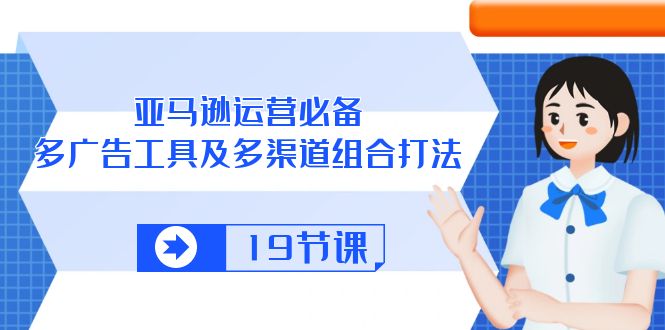 亚马逊运营必备
多广告工具及多渠道组合打法

19节课